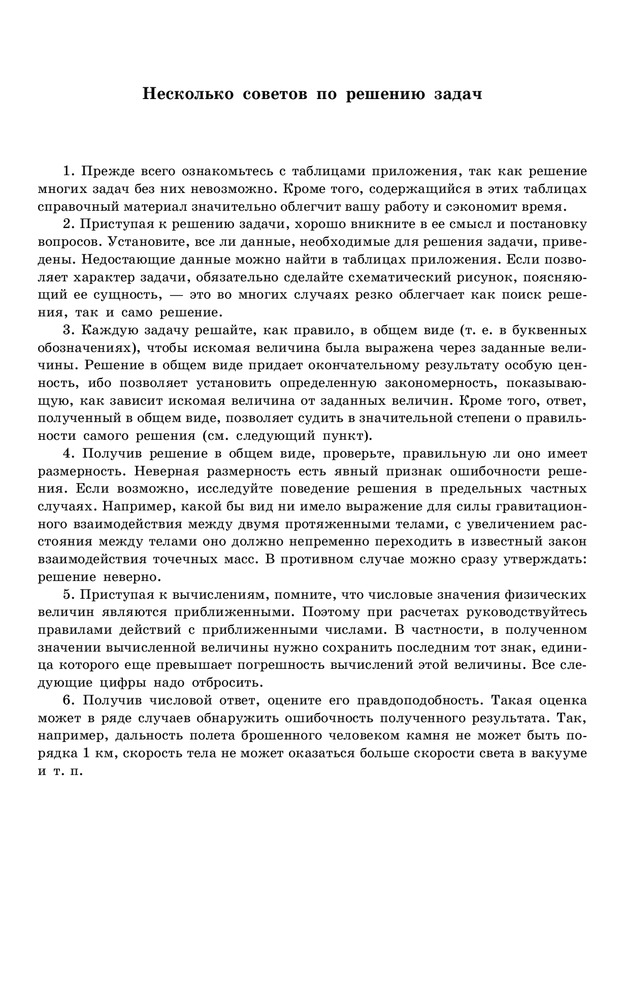 Несколько советов по решению задач

1. Прежде всего ознакомьтесь с таблицами приложения, так как решение многих задач без них невозможно. Кроме того, содержащийся в этих таблицах справочный материал значительно облегчит вашу работу и сэкономит время.

2. Приступая к решению задачи, хорошо вникните в ее смысл и постановку вопросов. Установите, все ли данные, необходимые для решения задачи, приведены. Недостающие данные можно найти в таблицах приложения. Если позволяет характер задачи, обязательно сделайте схематический рисунок, поясняющий ее сущность, — это во многих случаях резко облегчает как поиск решения, так и само решение.

3. Каждую задачу решайте, как правило, в общем виде (т. е. в буквенных обозначениях), чтобы искомая величина была выражена через заданные величины. Решение в общем виде придает окончательному результату особую ценность, ибо позволяет установить определенную закономерность, показывающую, как зависит искомая величина от заданных величин. Кроме того, ответ, полученный в общем виде, позволяет судить в значительной степени о правильности самого решения (см. следующий пункт).

4. Получив решение в общем виде, проверьте, правильную ли оно имеет размерность. Неверная размерность есть явный признак ошибочности решения. Если возможно, исследуйте поведение решения в предельных частных случаях. Например, какой бы вид ни имело выражение для силы гравитационного взаимодействия между двумя протяженными телами, с увеличением расстояния между телами оно должно непременно переходить в известный закон взаимодействия точечных масс. В противном случае можно сразу утверждать: решение неверно.

5. Приступая к вычислениям, помните, что числовые значения физических величин являются приближенными. Поэтому при расчетах руководствуйтесь правилами действий с приближенными числами. В частности, в полученном значении вычисленной величины нужно сохранить последним тот знак, единица которого еще превышает погрешность вычислений этой величины. Все следующие цифры надо отбросить.

6. Получив числовой ответ, оцените его правдоподобность. Такая оценка может в ряде случаев обнаружить ошибочность полученного результата. Так, например, дальность полета брошенного человеком камня не может быть порядка 1 км, скорость тела не может оказаться больше скорости света в вакууме и т. п.